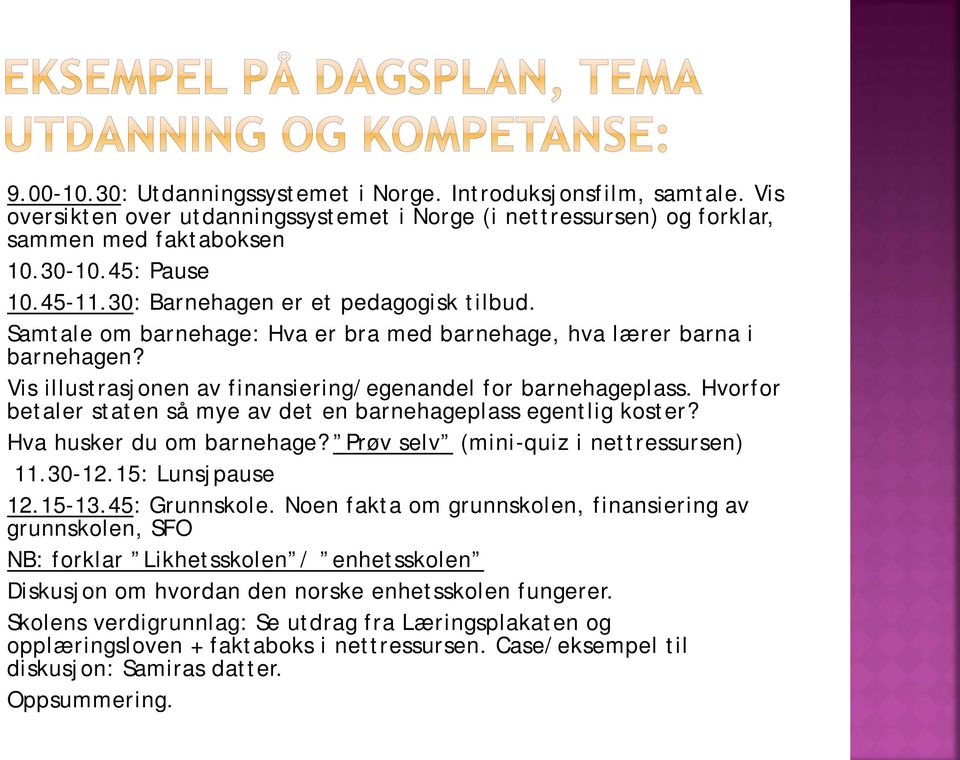 EKSEMPEL PÅ DAGSPLAN, TEMA UTDANNING OG KOMPETANSE:

9.00-10.30: Utdanningssystemet i Norge. Introduksjonsfilm, samtale. Vis oversikten over utdanningssystemet i Norge (i nettressursen) og forklar, sammen med faktaboksen

10.30-10.45: Pause

10.45-11.30: Barnehagen er et pedagogisk tilbud.

Samtale om barnehage: Hva er bra med barnehage, hva lærer barna i barnehagen?

Vis illustrasjonen av finansiering/egenandel for barnehageplass. Hvorfor betaler staten så mye av det en barnehageplass egentlig koster?

Hva husker du om barnehage? "Prøv selv" (mini-quiz i nettressursen)

11.30-12.15: Lunsjpause

12.15-13.45: Grunnskole. Noen fakta om grunnskolen, finansiering av grunnskolen, SFO

NB: forklar "Likhetsskolen"/ "enhetsskolen"

Diskusjon om hvordan den norske enhetsskolen fungerer.

Skolens verdigrunnlag: Se utdrag fra Læringsplakaten og opplæringsloven + faktaboks i nettressursen. Case/eksempel til diskusjon: Samiras datter.

Oppsummering.